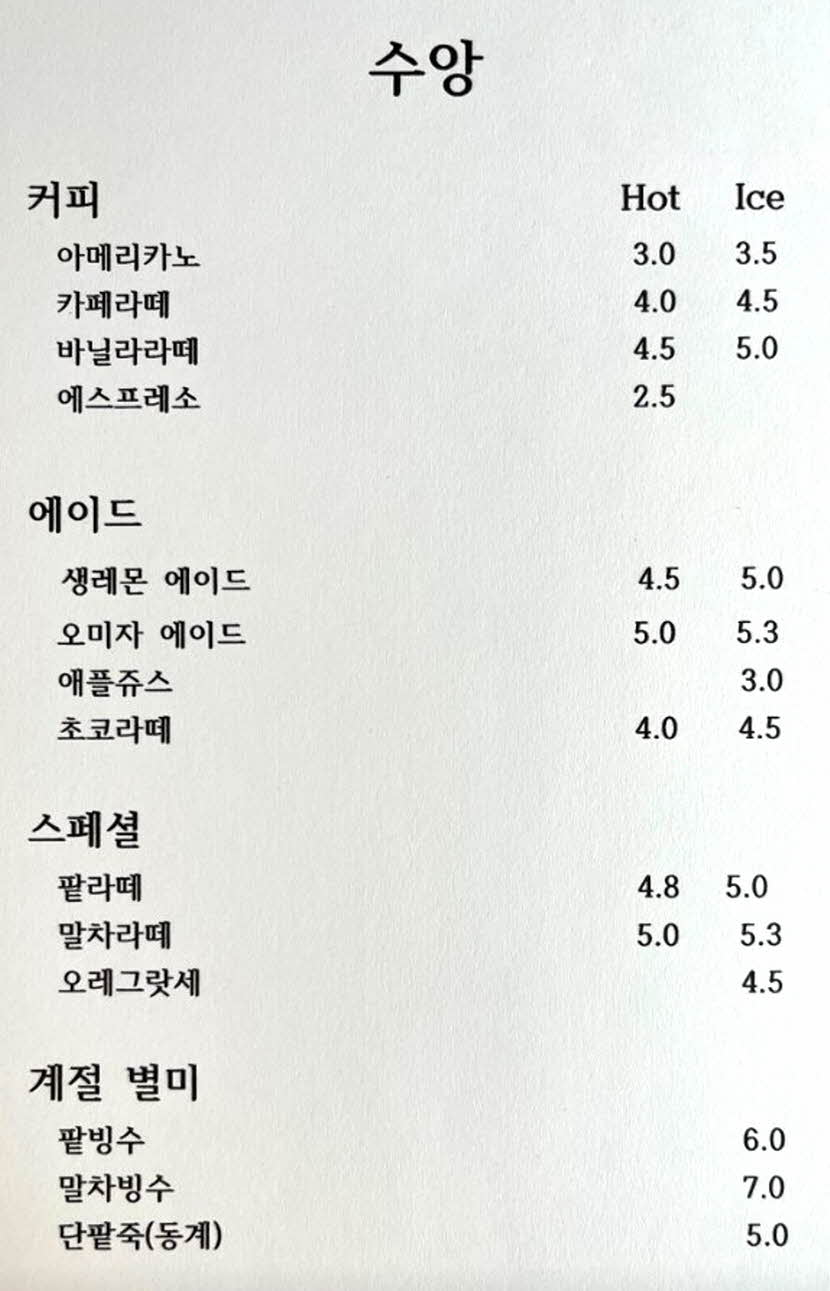 수앙

| 커피 | Hot | Ice |
|---|---|---|
| 아메리카노 | 3.0 | 3.5 |
| 카페라떼 | 4.0 | 4.5 |
| 바닐라라떼 | 4.5 | 5.0 |
| 에스프레소 | 2.5 | |

| 에이드 | | |
|---|---|---|
| 생레몬 에이드 | 4.5 | 5.0 |
| 오미자 에이드 | 5.0 | 5.3 |
| 애플쥬스 | | 3.0 |
| 초코라떼 | 4.0 | 4.5 |

| 스페셜 | | |
|---|---|---|
| 팥라떼 | 4.8 | 5.0 |
| 말차라떼 | 5.0 | 5.3 |
| 오레그랏세 | | 4.5 |

| 계절 별미 | | |
|---|---|---|
| 팥빙수 | | 6.0 |
| 말차빙수 | | 7.0 |
| 단팥죽(동계) | | 5.0 |